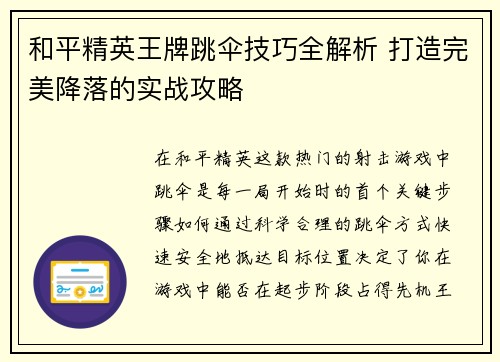 和平精英王牌跳伞技巧全解析 打造完美降落的实战攻略

在和平精英这款热门的射击游戏中跳伞是每一局开始时的首个关键步骤如何通过科学合理的跳伞方式快速安全地抵达目标位置决定了你在游戏中能否在起步阶段占得先机王